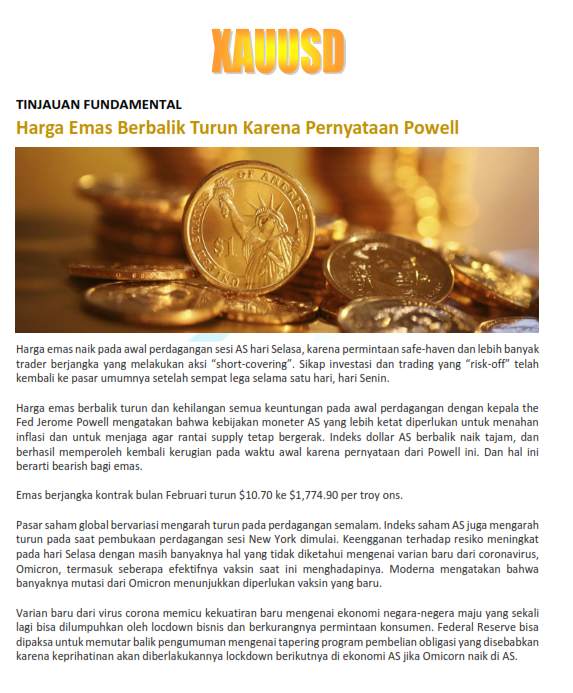 XAUUSD

TINJAUAN FUNDAMENTAL

Harga Emas Berbalik Turun Karena Pernyataan Powell

STATES OF AMERICA

$1

Harga emas naik pada awal perdagangan sesi AS hari Selasa, karena permintaan safe-haven dan lebih banyak trader berjangka yang melakukan aksi "short-covering". Sikap investasi dan trading yang "risk-off" telah kembali ke pasar umumnya setelah sempat lega selama satu hari, hari Senin.

Harga emas berbalik turun dan kehilangan semua keuntungan pada awal perdagangan dengan kepala the Fed Jerome Powell mengatakan bahwa kebijakan moneter AS yang lebih ketat diperlukan untuk menahan inflasi dan untuk menjaga agar rantai supply tetap bergerak. Indeks dollar AS berbalik naik tajam, dan berhasil memperoleh kembali kerugian pada waktu awal karena pernyataan dari Powell ini. Dan hal ini berarti bearish bagi emas.

Emas berjangka kontrak bulan Februari turun $10.70 ke $1,774.90 per troy ons.

Pasar saham global bervariasi mengarah turun pada perdagangan semalam. Indeks saham AS juga mengarah turun pada saat pembukaan perdagangan sesi New York dimulai. Keengganan terhadap resiko meningkat pada hari Selasa dengan masih banyaknya hal yang tidak diketahui mengenai varian baru dari coronavirus, Omicron, termasuk seberapa efektifnya vaksin saat ini menghadapinya. Moderna mengatakan bahwa banyaknya mutasi dari Omicron menunjukkan diperlukan vaksin yang baru.

Varian baru dari virus corona memicu kekuatiran baru mengenai ekonomi negara-negera maju yang sekali lagi bisa dilumpuhkan oleh locdown bisnis dan berkurangnya permintaan konsumen. Federal Reserve bisa dipaksa untuk memutar balik pengumuman mengenai tapering program pembelian obligasi yang disebabkan karena keprihatinan akan diberlakukannya lockdown berikutnya di ekonomi AS jika Omicorn naik di AS.